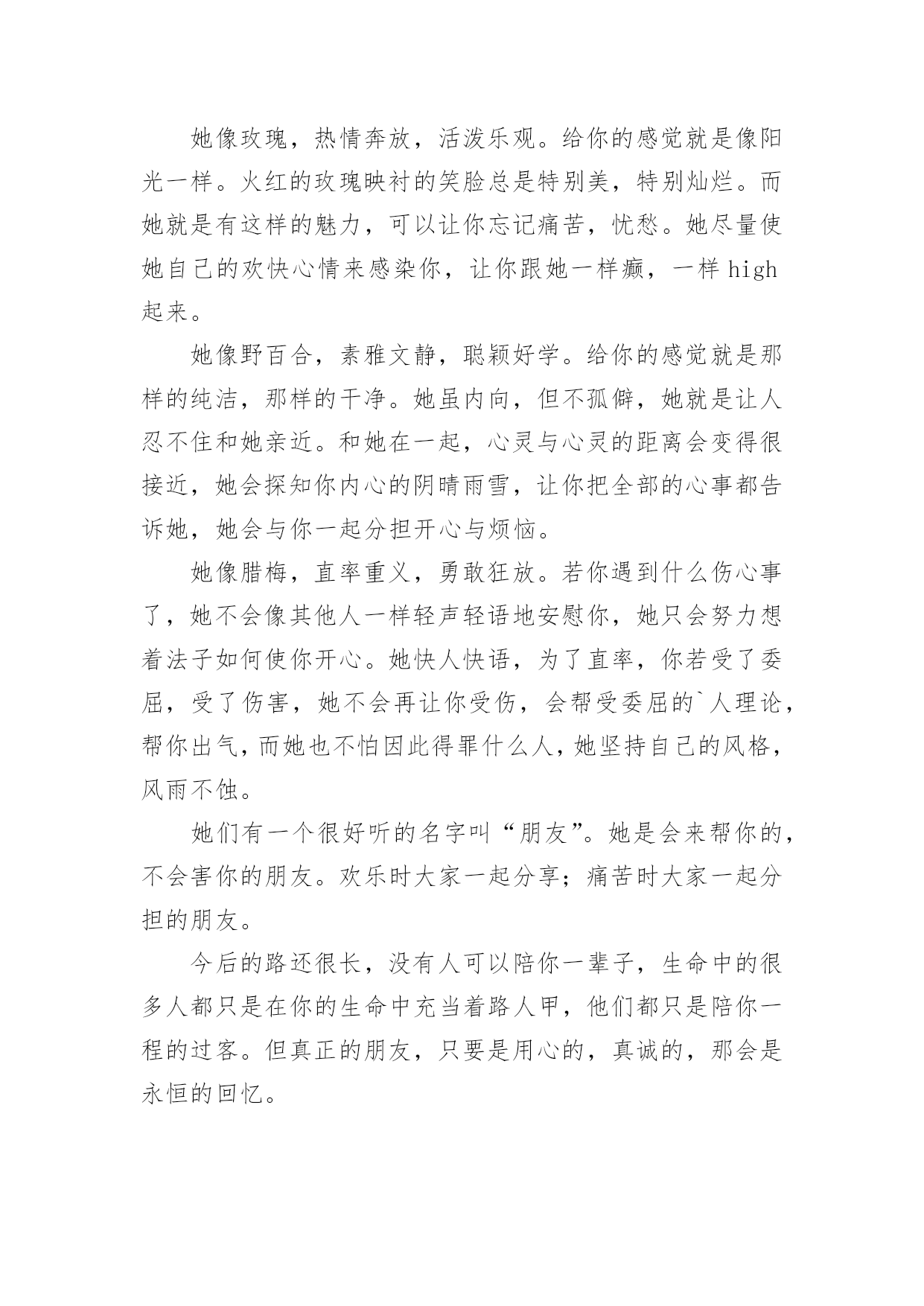 她像玫瑰，热情奔放，活泼乐观。给你的感觉就是像阳光一样。火红的玫瑰映衬的笑脸总是特别美，特别灿烂。而她就是有这样的魅力，可以让你忘记痛苦，忧愁。她尽量使她自己的欢快心情来感染你，让你跟她一样癫，一样 high 起来。

她像野百合，素雅文静，聪颖好学。给你的感觉就是那样的纯洁，那样的干净。她虽内向，但不孤僻，她就是让人忍不住和她亲近。和她在一起，心灵与心灵的距离会变得很接近，她会探知你内心的阴晴雨雪，让你把全部的心事都告诉她，她会与你一起分担开心与烦恼。

她像腊梅，直率重义，勇敢狂放。若你遇到什么伤心事了，她不会像其他人一样轻声轻语地安慰你，她只会努力想着法子如何使你开心。她快人快语，为了直率，你若受了委屈，受了伤害，她不会再让你受伤，会帮受委屈的`人理论，帮你出气，而她也不怕因此得罪什么人，她坚持自己的风格，风雨不蚀。

她们有一个很好听的名字叫“朋友”。她是会来帮你的，不会害你的朋友。欢乐时大家一起分享；痛苦时大家一起分担的朋友。

今后的路还很长，没有人可以陪你一辈子，生命中的很多人都只是在你的生命中充当着路人甲，他们都只是陪你一程的过客。但真正的朋友，只要是用心的，真诚的，那会是永恒的回忆。